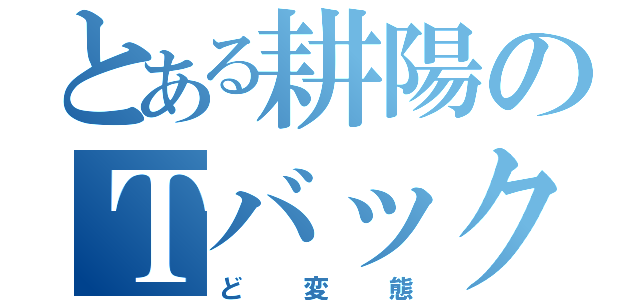 とある耕陽の
Tバック
ど変態